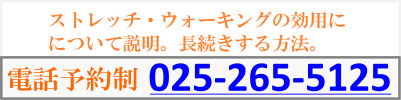 ストレッチ・ウォーキングの効用に
について説明。長続きする方法。

電話予約制 025-265-5125